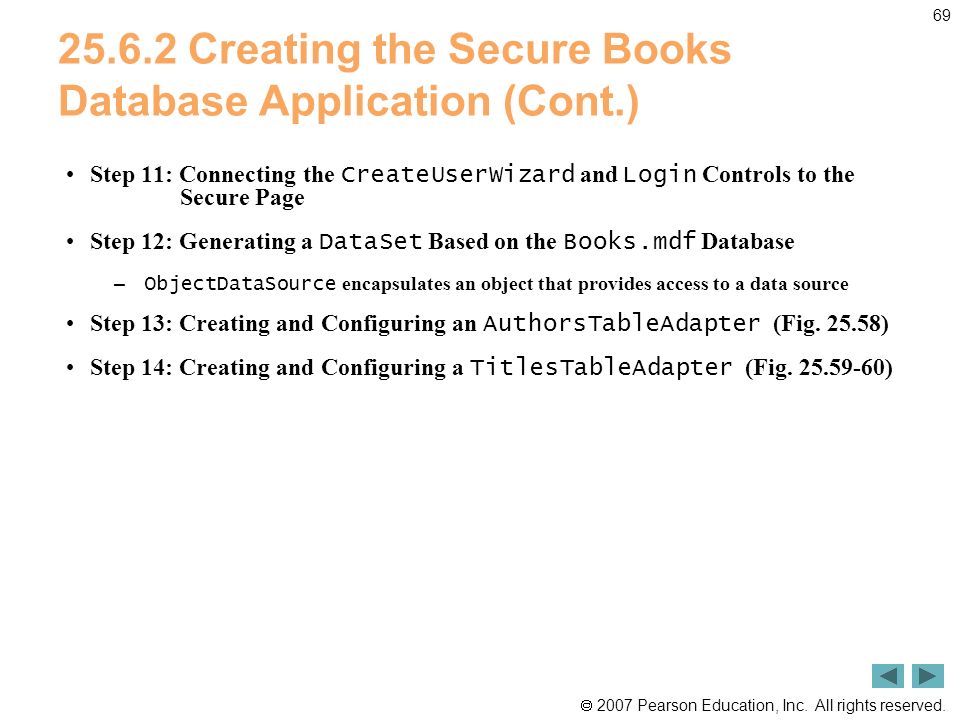 69

25.6.2 Creating the Secure Books Database Application (Cont.)

• Step 11: Connecting the CreateUserWizard and Login Controls to the Secure Page

• Step 12: Generating a DataSet Based on the Books.mdf Database

– ObjectDataSource encapsulates an object that provides access to a data source

• Step 13: Creating and Configuring an AuthorsTableAdapter (Fig. 25.58)

• Step 14: Creating and Configuring a TitlesTableAdapter (Fig. 25.59-60)

© 2007 Pearson Education, Inc. All rights reserved.